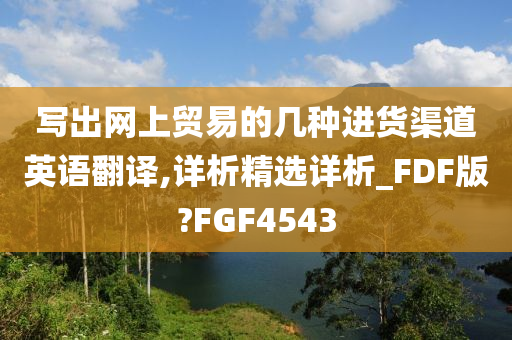 写出网上贸易的几种进货渠道英语翻译,详析精选详析_FDF版?FGF4543